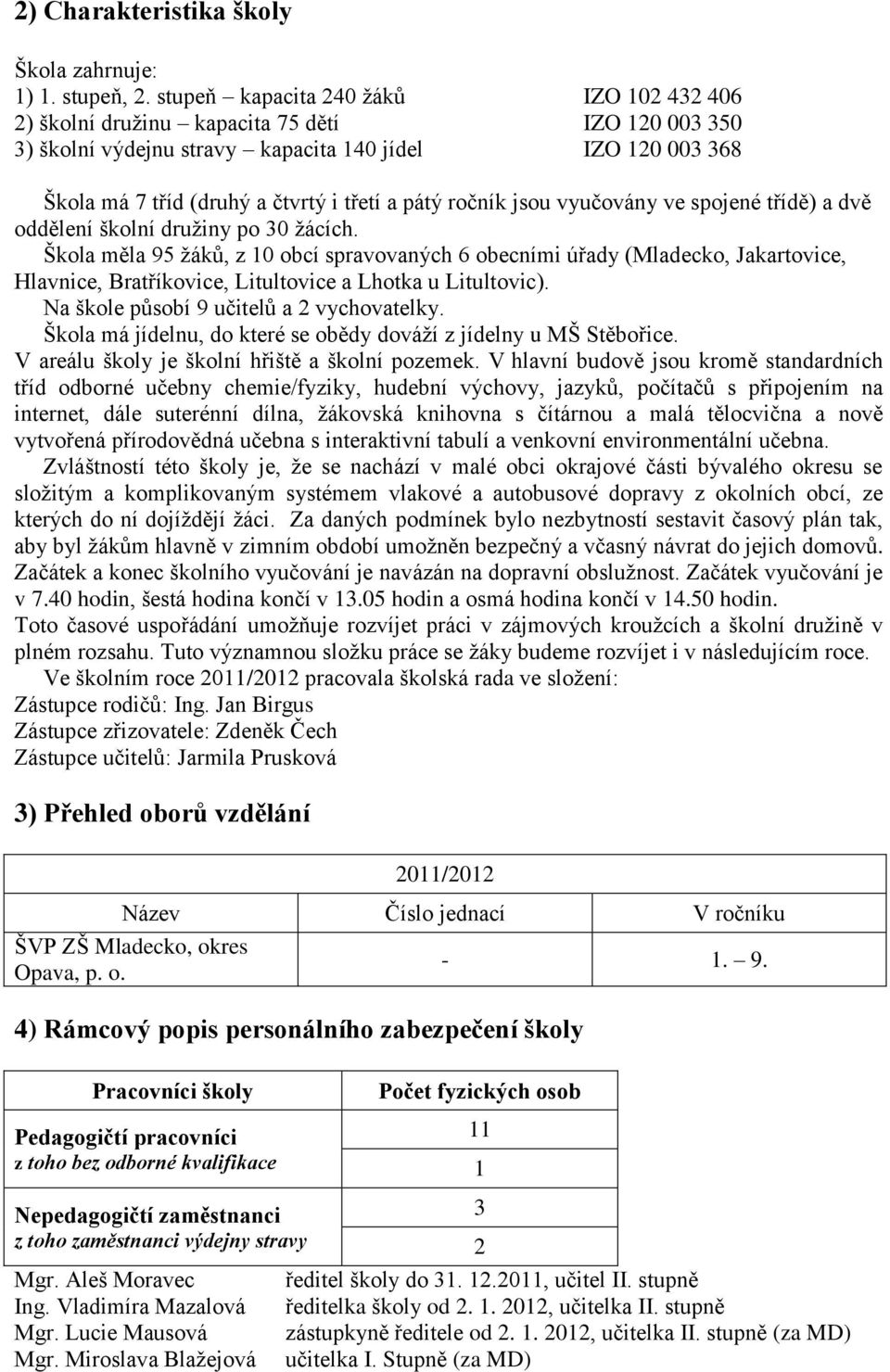 2) Charakteristika školy

Škola zahrnuje:
1) 1. stupeň, 2. stupeň – kapacita 240 žáků IZO 102 432 406
2) školní družinu – kapacita 75 dětí IZO 120 003 350
3) školní výdejnu stravy – kapacita 140 jídel IZO 120 003 368

Škola má 7 tříd (druhý a čtvrtý i třetí a pátý ročník jsou vyučovány ve spojené třídě) a dvě oddělení školní družiny po 30 žácích.
Škola měla 95 žáků, z 10 obcí spravovaných 6 obecními úřady (Mladecko, Jakartovice, Hlavnice, Bratříkovice, Litultovice a Lhotka u Litultovic).
Na škole působí 9 učitelů a 2 vychovatelky.
Škola má jídelnu, do které se obědy dováží z jídelny u MŠ Stěbořice.
V areálu školy je školní hřiště a školní pozemek. V hlavní budově jsou kromě standardních tříd odborné učebny chemie/fyziky, hudební výchovy, jazyků, počítačů s připojením na internet, dále suterénní dílna, žákovská knihovna s čítárnou a malá tělocvična a nově vytvořená přírodovědná učebna s interaktivní tabulí a venkovní environmentální učebna.
Zvláštností této školy je, že se nachází v malé obci okrajové části bývalého okresu se složitým a komplikovaným systémem vlakové a autobusové dopravy z okolních obcí, ze kterých do ní dojíždějí žáci. Za daných podmínek bylo nezbytností sestavit časový plán tak, aby byl žákům hlavně v zimním období umožněn bezpečný a včasný návrat do jejich domovů. Začátek a konec školního vyučování je navázán na dopravní obslužnost. Začátek vyučování je v 7.40 hodin, šestá hodina končí v 13.05 hodin a osmá hodina končí v 14.50 hodin.
Toto časové uspořádání umožňuje rozvíjet práci v zájmových kroužcích a školní družině v plném rozsahu. Tuto významnou složku práce se žáky budeme rozvíjet i v následujícím roce.
Ve školním roce 2011/2012 pracovala školská rada ve složení:
Zástupce rodičů: Ing. Jan Birgus
Zástupce zřizovatele: Zdeněk Čech
Zástupce učitelů: Jarmila Prusková

3) Přehled oborů vzdělání

| 2011/2012 | | |
|---|---|---|
| Název | Číslo jednací | V ročníku |
| ŠVP ZŠ Mladecko, okres Opava, p. o. | - | 1. – 9. |

4) Rámcový popis personálního zabezpečení školy

| Pracovníci školy | Počet fyzických osob |
|---|---|
| Pedagogičtí pracovníci | 11 |
| z toho bez odborné kvalifikace | 1 |
| Nepedagogičtí zaměstnanci | 3 |
| z toho zaměstnanci výdejny stravy | 2 |

Mgr. Aleš Moravec ředitel školy do 31. 12.2011, učitel II. stupně
Ing. Vladimíra Mazalová ředitelka školy od 2. 1. 2012, učitelka II. stupně
Mgr. Lucie Mausová zástupkyně ředitele od 2. 1. 2012, učitelka II. stupně (za MD)
Mgr. Miroslava Blažejová učitelka I. Stupně (za MD)